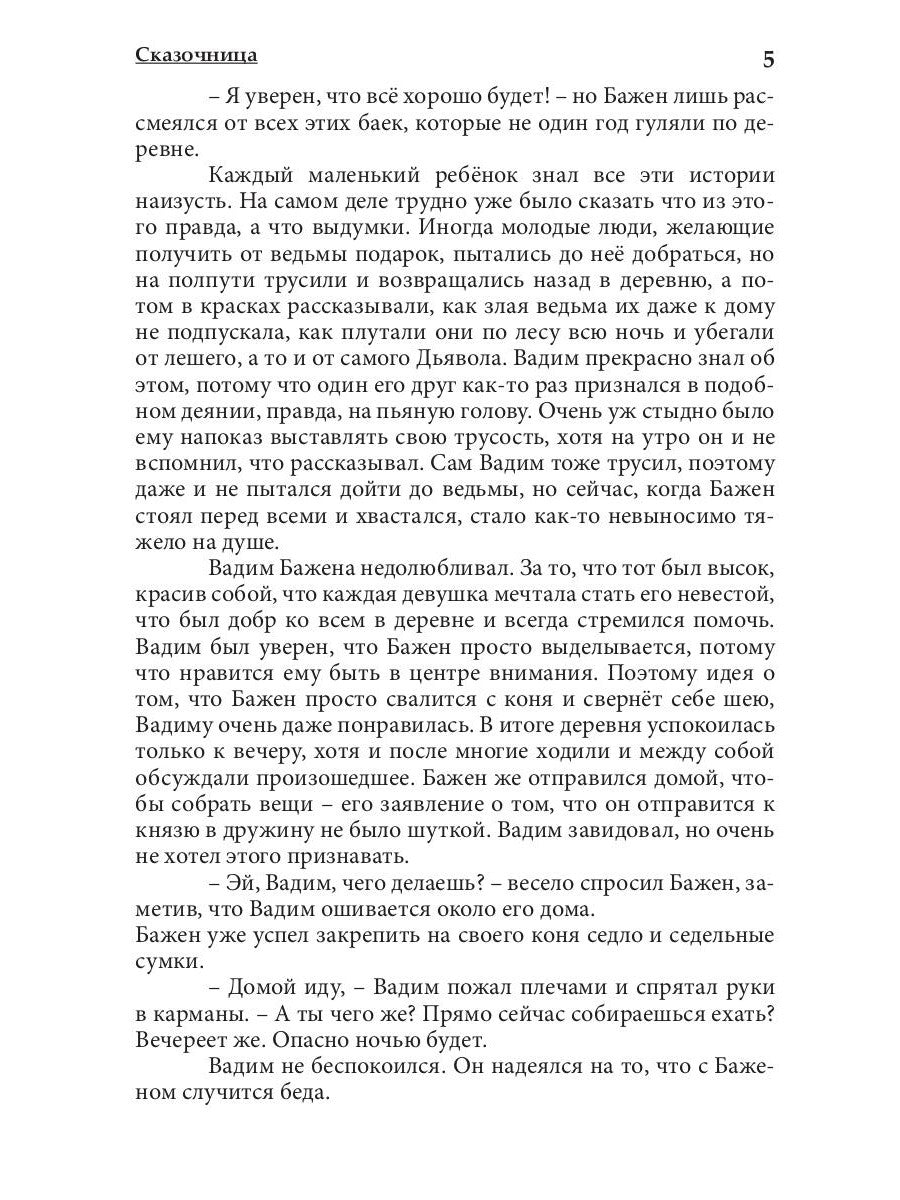 Сказочница

5

– Я уверен, что всё хорошо будет! – но Бажен лишь рассмеялся от всех этих баек, которые не один год гуляли по деревне.

Каждый маленький ребёнок знал все эти истории наизусть. На самом деле трудно уже было сказать что из этого правда, а что выдумки. Иногда молодые люди, желающие получить от ведьмы подарок, пытались до неё добраться, но на полпути трусили и возвращались назад в деревню, а потом в красках рассказывали, как злая ведьма их даже к дому не подпускала, как плутали они по лесу всю ночь и убегали от лешего, а то и от самого Дьявола. Вадим прекрасно знал об этом, потому что один его друг как-то раз признался в подобном деянии, правда, на пьяную голову. Очень уж стыдно было ему напоказ выставлять свою трусость, хотя на утро он и не вспомнил, что рассказывал. Сам Вадим тоже трусил, поэтому даже и не пытался дойти до ведьмы, но сейчас, когда Бажен стоял перед всеми и хвастался, стало как-то невыносимо тяжело на душе.

Вадим Бажена недолюбливал. За то, что тот был высок, красив собой, что каждая девушка мечтала стать его невестой, что был добр ко всем в деревне и всегда стремился помочь. Вадим был уверен, что Бажен просто выделывается, потому что нравится ему быть в центре внимания. Поэтому идея о том, что Бажен просто свалится с коня и свернёт себе шею, Вадиму очень даже понравилась. В итоге деревня успокоилась только к вечеру, хотя и после многие ходили и между собой обсуждали произошедшее. Бажен же отправился домой, чтобы собрать вещи – его заявление о том, что он отправится к князю в дружину не было шуткой. Вадим завидовал, но очень не хотел этого признавать.

– Эй, Вадим, чего делаешь? – весело спросил Бажен, заметив, что Вадим ошивается около его дома.
Бажен уже успел закрепить на своего коня седло и седельные сумки.

– Домой иду, – Вадим пожал плечами и спрятал руки в карманы. – А ты чего же? Прямо сейчас собираешься ехать? Вечереет же. Опасно ночью будет.

Вадим не беспокоился. Он надеялся на то, что с Баженом случится беда.